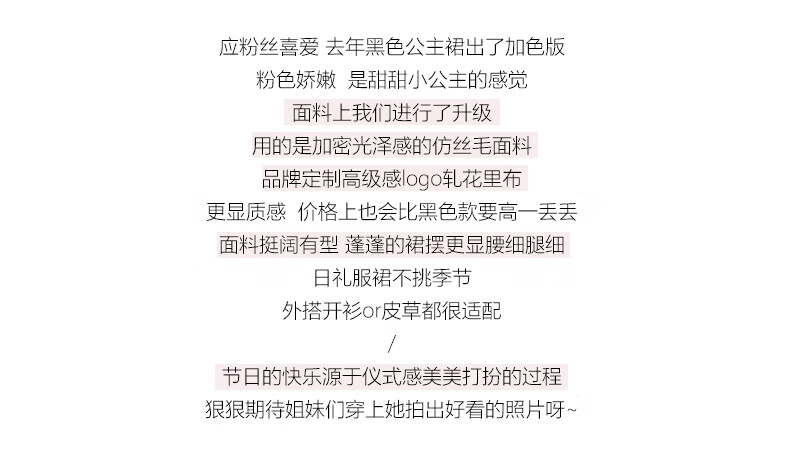 应粉丝喜爱 去年黑色公主裙出了加色版

粉色娇嫩 是甜甜小公主的感觉

面料上我们进行了升级

用的是加密光泽感的仿丝毛面料

品牌定制高级感logo轧花里布

更显质感 价格上也会比黑色款要高一丢丢

面料挺阔有型 蓬蓬的裙摆更显腰细腿细

日礼服裙不挑季节

外搭开衫or皮草都很适配

/

节日的快乐源于仪式感美美打扮的过程

狠狠期待姐妹们穿上她拍出好看的照片呀~